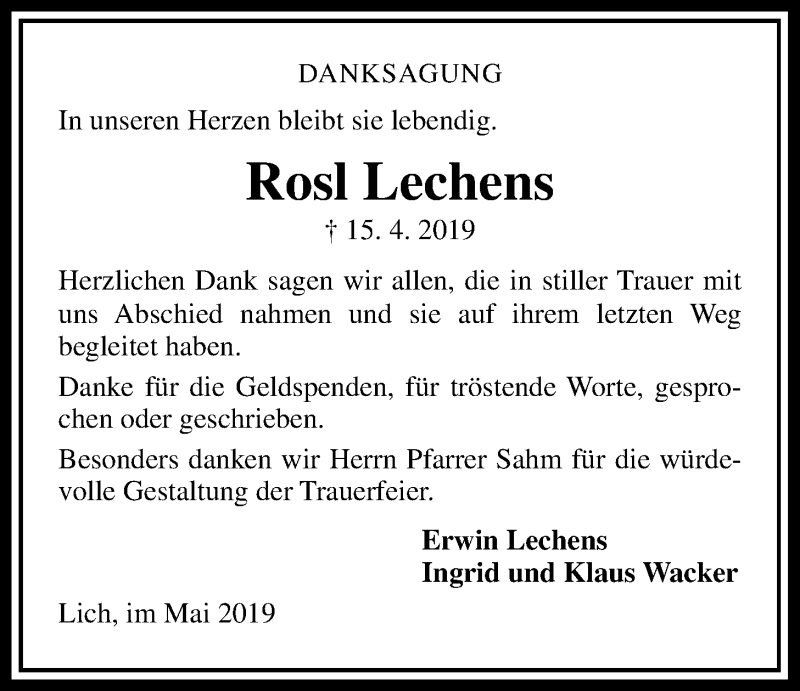 DANKSAGUNG

In unseren Herzen bleibt sie lebendig.

Rosl Lechens

† 15. 4. 2019

Herzlichen Dank sagen wir allen, die in stiller Trauer mit uns Abschied nahmen und sie auf ihrem letzten Weg begleitet haben.

Danke für die Geldspenden, für tröstende Worte, gesprochen oder geschrieben.

Besonders danken wir Herrn Pfarrer Sahm für die würdevolle Gestaltung der Trauerfeier.

Erwin Lechens
Ingrid und Klaus Wacker

Lich, im Mai 2019